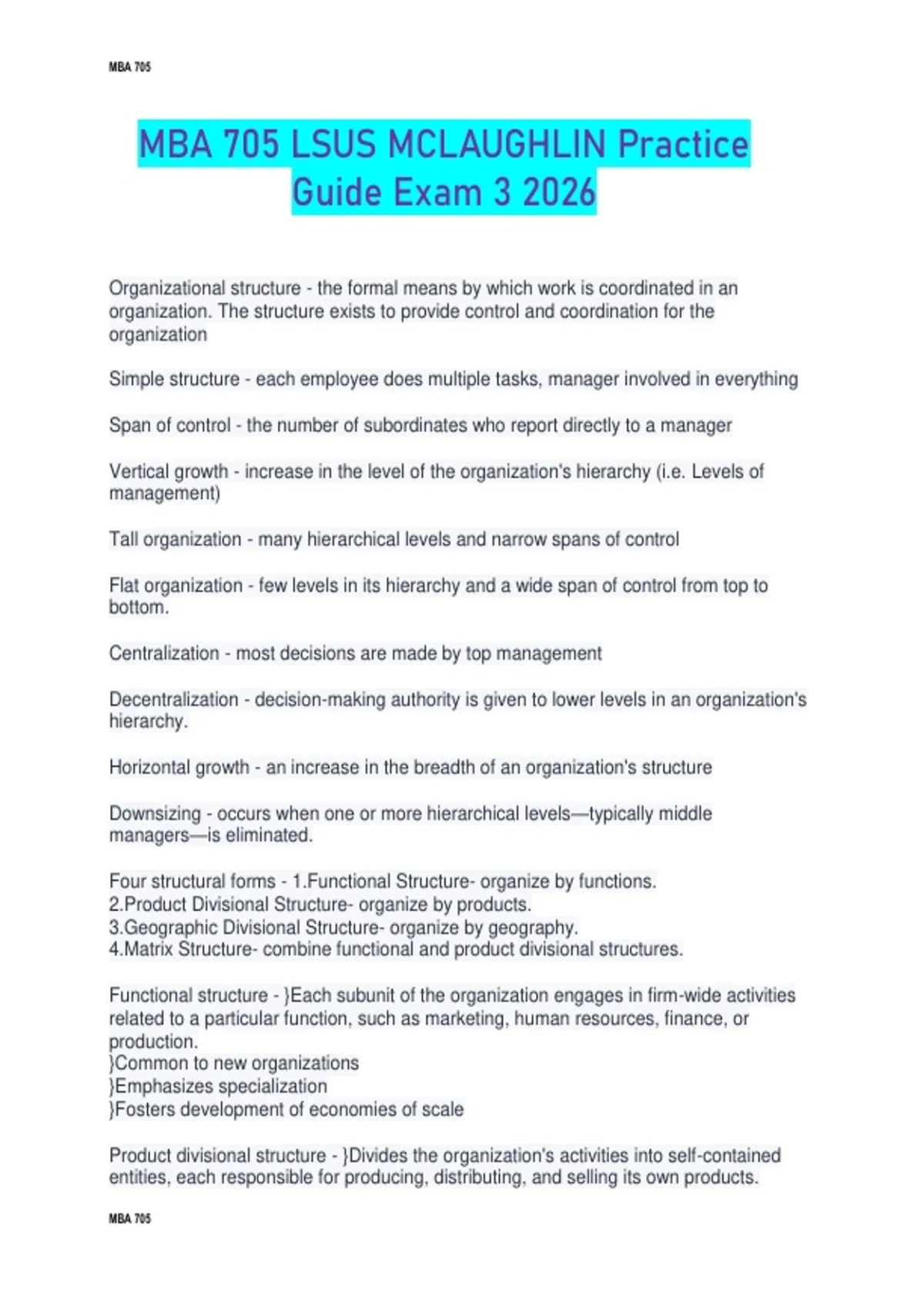 MBA 705

MBA 705 LSUS MCLAUGHLIN Practice Guide Exam 3 2026

Organizational structure - the formal means by which work is coordinated in an organization. The structure exists to provide control and coordination for the organization

Simple structure - each employee does multiple tasks, manager involved in everything

Span of control - the number of subordinates who report directly to a manager

Vertical growth - increase in the level of the organization's hierarchy (i.e. Levels of management)

Tall organization - many hierarchical levels and narrow spans of control

Flat organization - few levels in its hierarchy and a wide span of control from top to bottom.

Centralization - most decisions are made by top management

Decentralization - decision-making authority is given to lower levels in an organization's hierarchy.

Horizontal growth - an increase in the breadth of an organization's structure

Downsizing - occurs when one or more hierarchical levels—typically middle managers—is eliminated.

Four structural forms - 1.Functional Structure- organize by functions.
2.Product Divisional Structure- organize by products.
3.Geographic Divisional Structure- organize by geography.
4.Matrix Structure- combine functional and product divisional structures.

Functional structure - }Each subunit of the organization engages in firm-wide activities related to a particular function, such as marketing, human resources, finance, or production.
}Common to new organizations
}Emphasizes specialization
}Fosters development of economies of scale

Product divisional structure - }Divides the organization's activities into self-contained entities, each responsible for producing, distributing, and selling its own products.

MBA 705